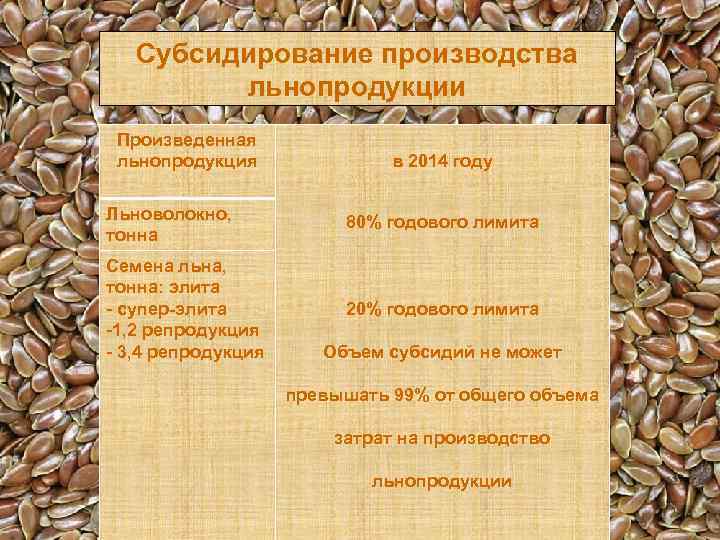 Субсидирование производства льнопродукции

| Произведенная льнопродукция | в 2014 году |
|---|---|
| Льноволокно, тонна | 80% годового лимита |
| Семена льна, тонна: элита - супер-элита -1,2 репродукция - 3,4 репродукция | 20% годового лимита Объем субсидий не может превышать 99% от общего объема затрат на производство льнопродукции |